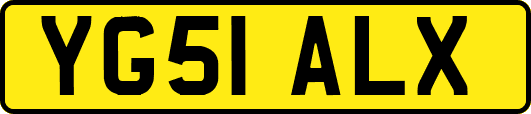 YG51 ALX